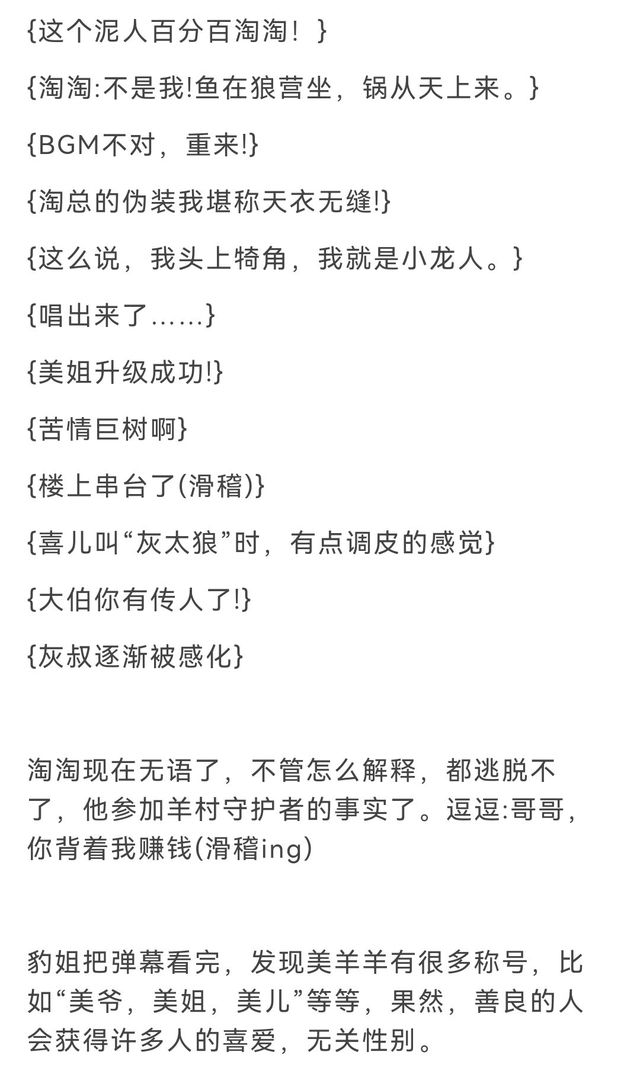 {这个泥人百分百淘淘！}

{淘淘:不是我!鱼在狼营坐，锅从天上来。}

{BGM不对，重来!}

{淘总的伪装我堪称天衣无缝!}

{这么说，我头上犄角，我就是小龙人。}

{唱出来了......}

{美姐升级成功!}

{苦情巨树啊}

{楼上串台了(滑稽)}

{喜儿叫“灰太狼”时，有点调皮的感觉}

{大伯你有传人了!}

{灰叔逐渐被感化}

淘淘现在无语了，不管怎么解释，都逃脱不了，他参加羊村守护者的事实了。逗逗:哥哥，你背着我赚钱(滑稽ing)

豹姐把弹幕看完，发现美羊羊有很多称号，比如“美爷，美姐，美儿”等等，果然，善良的人会获得许多人的喜爱，无关性别。